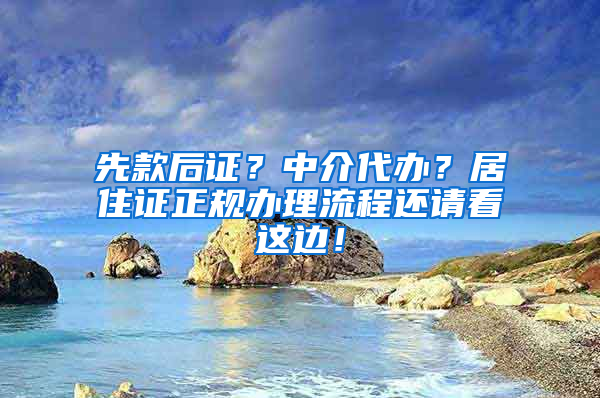 先款后证？中介代办？居住证正规办理流程还请看这边！